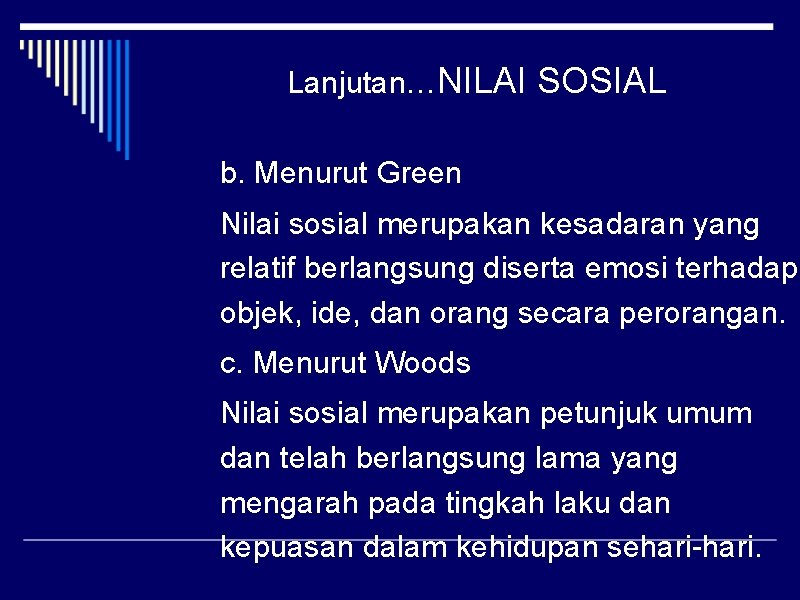 Lanjutan…NILAI SOSIAL

b. Menurut Green

Nilai sosial merupakan kesadaran yang relatif berlangsung diserta emosi terhadap objek, ide, dan orang secara perorangan.

c. Menurut Woods

Nilai sosial merupakan petunjuk umum dan telah berlangsung lama yang mengarah pada tingkah laku dan kepuasan dalam kehidupan sehari-hari.